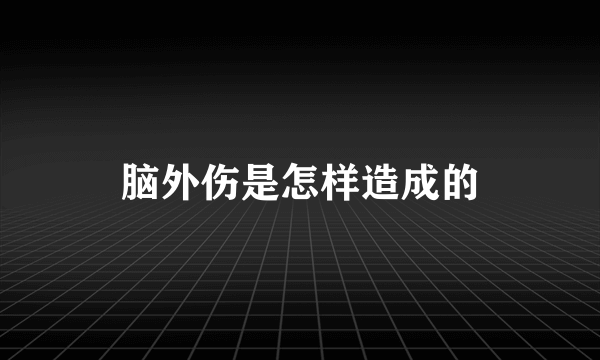 脑外伤是怎样造成的